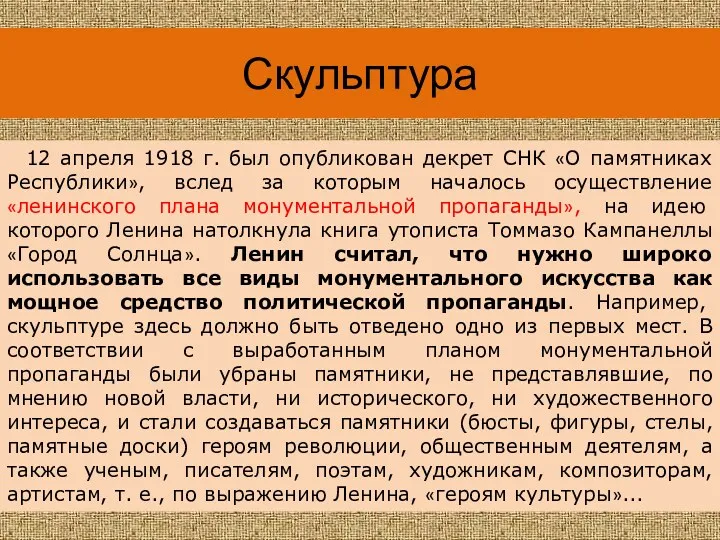 Скульптура

12 апреля 1918 г. был опубликован декрет СНК «О памятниках Республики», вслед за которым началось осуществление «ленинского плана монументальной пропаганды», на идею которого Ленина натолкнула книга утописта Томмазо Кампанеллы «Город Солнца». Ленин считал, что нужно широко использовать все виды монументального искусства как мощное средство политической пропаганды. Например, скульптуре здесь должно быть отведено одно из первых мест. В соответствии с выработанным планом монументальной пропаганды были убраны памятники, не представлявшие, по мнению новой власти, ни исторического, ни художественного интереса, и стали создаваться памятники (бюсты, фигуры, стелы, памятные доски) героям революции, общественным деятелям, а также ученым, писателям, поэтам, художникам, композиторам, артистам, т. е., по выражению Ленина, «героям культуры»...